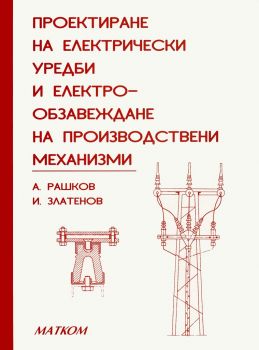 ПРОЕКТИРАНЕ НА ЕЛЕКТРИЧЕСКИ УРЕДБИ И ЕЛЕКТРО–ОБЗАВЕЖДАНЕ НА ПРОИЗВОДСТВЕНИ МЕХАНИЗМИ

А. РАШКОВ
И. ЗЛАТЕНОВ

МАТКОМ